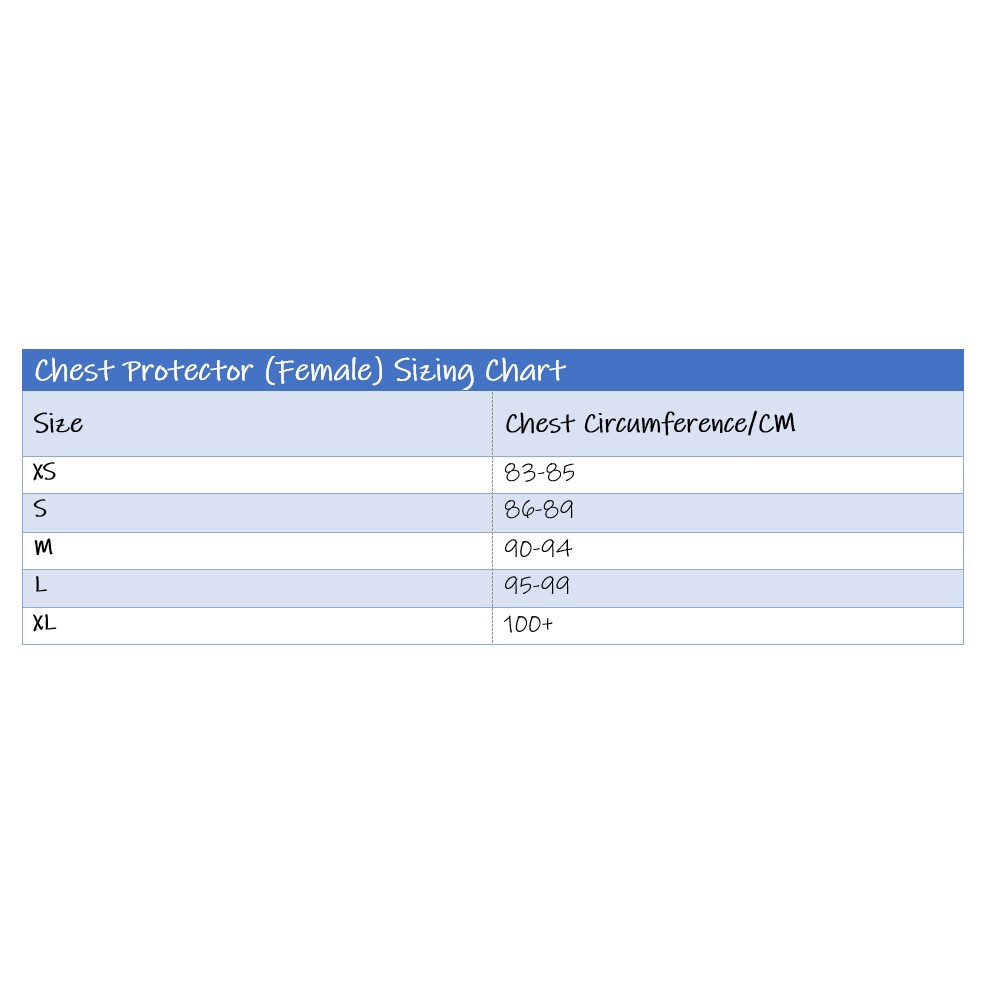 Chest Protector (Female) Sizing Chart

| Size | Chest Circumference/CM |
|---|---|
| XS | 83-85 |
| S | 86-89 |
| M | 90-94 |
| L | 95-99 |
| XL | 100+ |